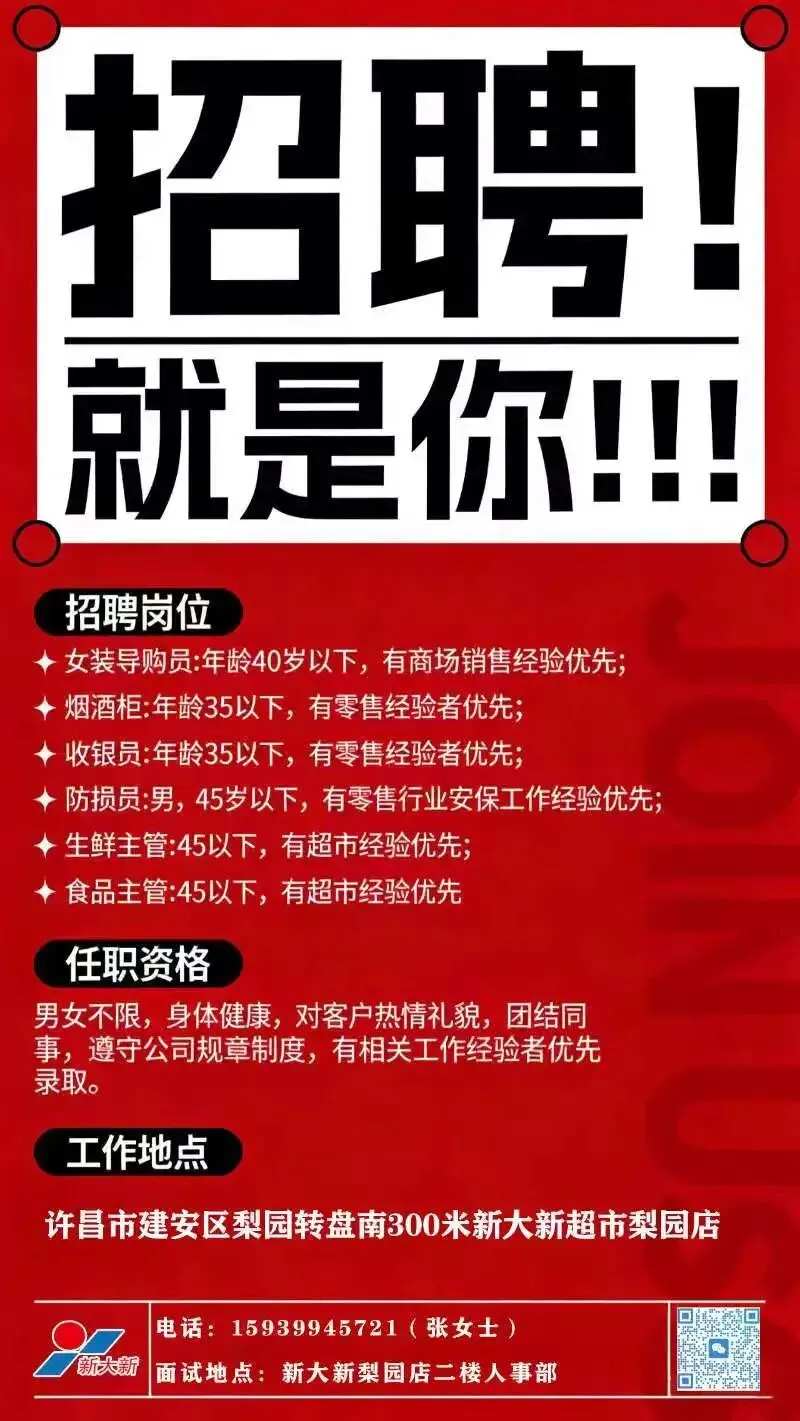 招聘！

就是你!!!

招聘岗位

✦ 女装导购员:年龄40岁以下，有商场销售经验优先;

✦ 烟酒柜:年龄35以下，有零售经验者优先;

✦ 收银员:年龄35以下，有零售经验者优先;

✦ 防损员:男，45岁以下，有零售行业安保工作经验优先;

✦ 生鲜主管:45以下，有超市经验优先;

✦ 食品主管:45以下，有超市经验优先

任职资格

男女不限，身体健康，对客户热情礼貌，团结同事，遵守公司规章制度，有相关工作经验者优先录取。

工作地点

许昌市建安区梨园转盘南300米新大新超市梨园店

新大新

电话：15939945721（张女士）

面试地点：新大新梨园店二楼人事部

JOIN US